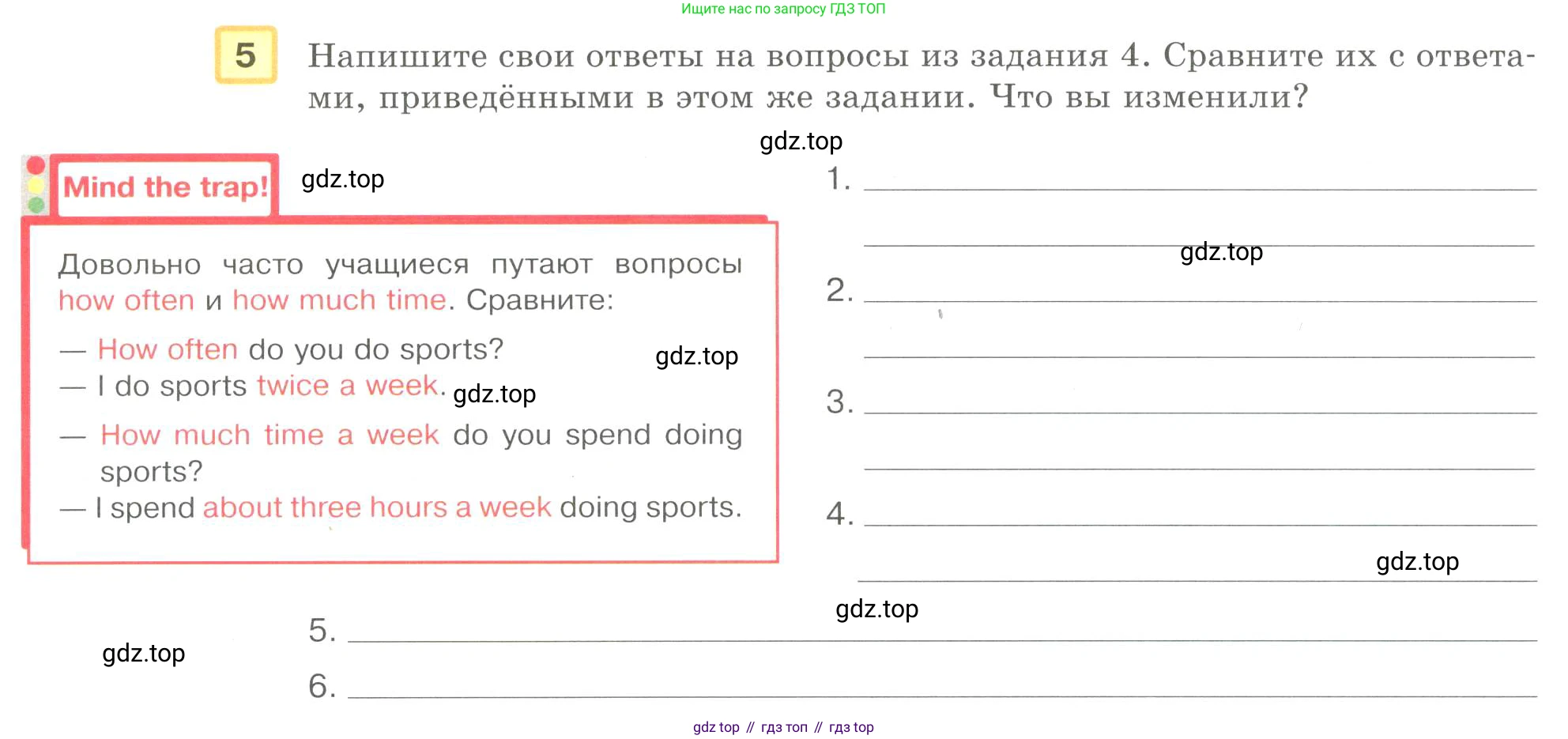 Ищите нас по запросу ГДЗ ТОП

5 Напишите свои ответы на вопросы из задания 4. Сравните их с ответами, приведёнными в этом же задании. Что вы изменили?

Mind the trap!

Довольно часто учащиеся путают вопросы how often и how much time. Сравните:

— How often do you do sports?
— I do sports twice a week.

— How much time a week do you spend doing sports?
— I spend about three hours a week doing sports.

1. ____
____
2. ____
____
3. ____
____
4. ____
____
5. ____
6. ____

gdz top // гдз топ // гдз top

gdz.top